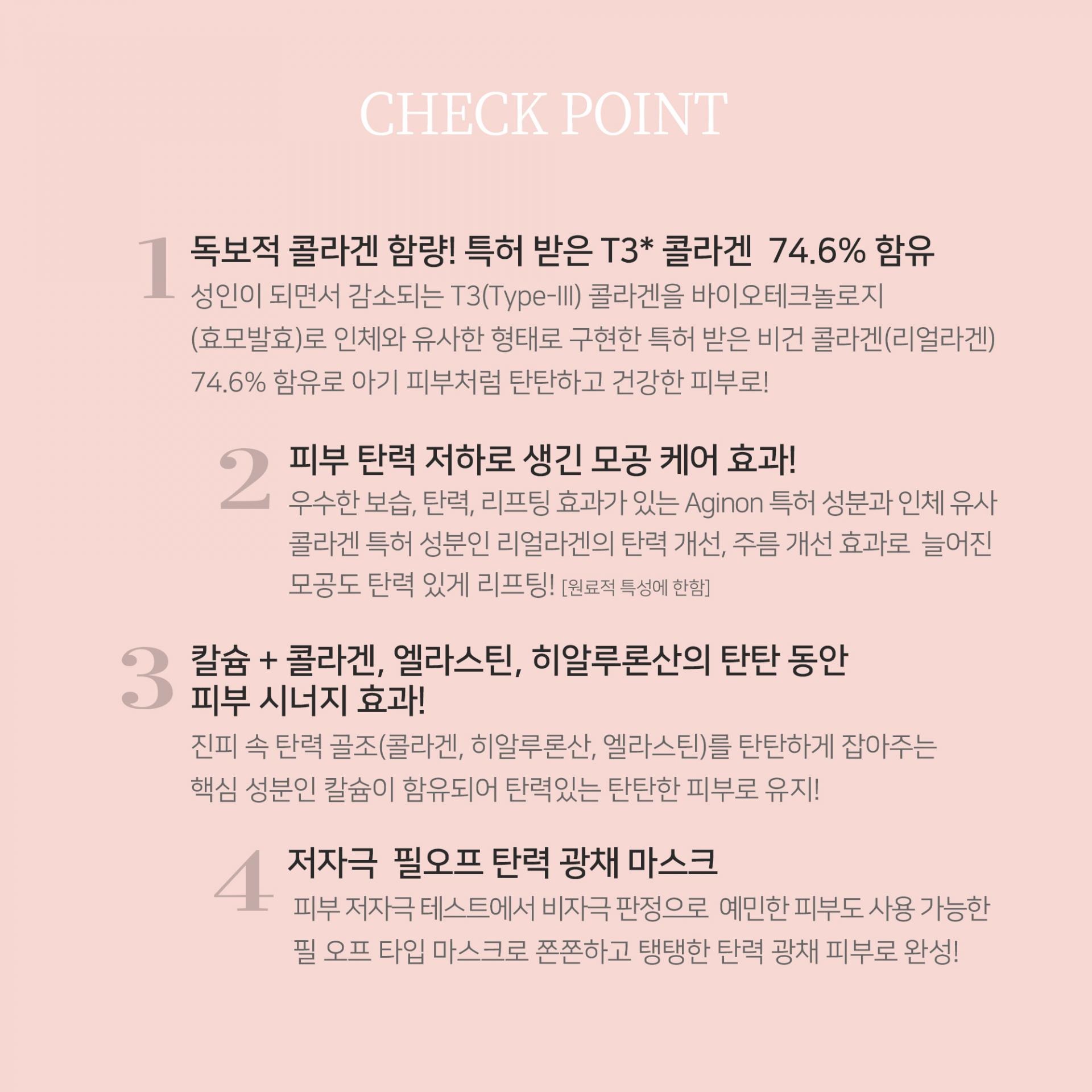 CHECK POINT

1 독보적 콜라겐 함량! 특허 받은 T3* 콜라겐 74.6% 함유

성인이 되면서 감소되는 T3(Type-III) 콜라겐을 바이오테크놀로지 (효모발효)로 인체와 유사한 형태로 구현한 특허 받은 비건 콜라겐(리얼라겐) 74.6% 함유로 아기 피부처럼 탄탄하고 건강한 피부로!

2 피부 탄력 저하로 생긴 모공 케어 효과!

우수한 보습, 탄력, 리프팅 효과가 있는 Aginon 특허 성분과 인체 유사 콜라겐 특허 성분인 리얼라겐의 탄력 개선, 주름 개선 효과로 늘어진 모공도 탄력 있게 리프팅! [원료적 특성에 한함]

3 칼슘 + 콜라겐, 엘라스틴, 히알루론산의 탄탄 동안 피부 시너지 효과!

진피 속 탄력 골조(콜라겐, 히알루론산, 엘라스틴)를 탄탄하게 잡아주는 핵심 성분인 칼슘이 함유되어 탄력있는 탄탄한 피부로 유지!

4 저자극 필오프 탄력 광채 마스크

피부 저자극 테스트에서 비자극 판정으로 예민한 피부도 사용 가능한 필 오프 타입 마스크로 쫀쫀하고 탱탱한 탄력 광채 피부로 완성!